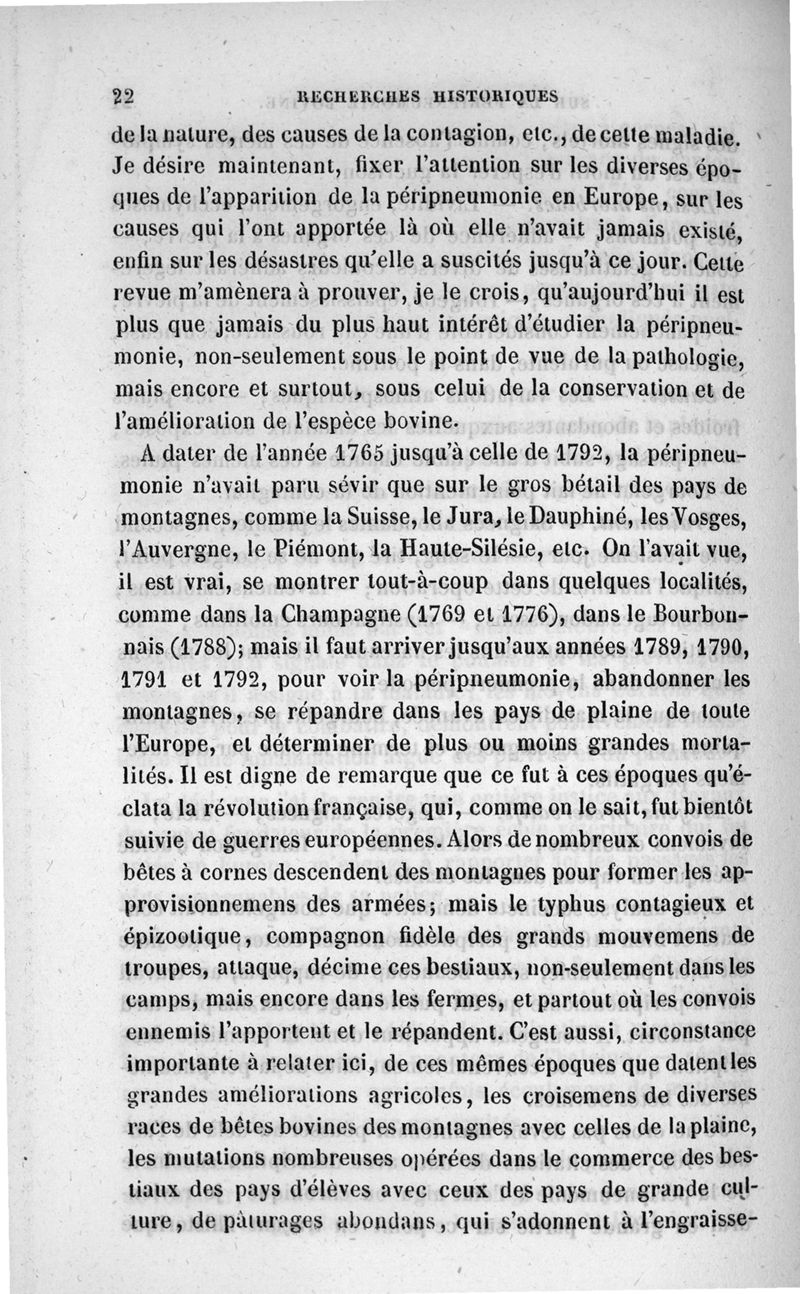 22 RECHERCHES HISTORIQUES

de la nature, des causes de la contagion, etc., de cette maladie. Je désire maintenant, fixer l'attention sur les diverses époques de l'apparition de la péripneumonie en Europe, sur les causes qui l'ont apportée là où elle n'avait jamais existé, enfin sur les désastres qu'elle a suscités jusqu'à ce jour. Cette revue m'amènera à prouver, je le crois, qu'aujourd'hui il est plus que jamais du plus haut intérêt d'étudier la péripneumonie, non-seulement sous le point de vue de la pathologie, mais encore et surtout, sous celui de la conservation et de l'amélioration de l'espèce bovine.

A dater de l'année 1765 jusqu'à celle de 1792, la péripneumonie n'avait paru sévir que sur le gros bétail des pays de montagnes, comme la Suisse, le Jura, le Dauphiné, les Vosges, l'Auvergne, le Piémont, la Haute-Silésie, etc. On l'avait vue, il est vrai, se montrer tout-à-coup dans quelques localités, comme dans la Champagne (1769 et 1776), dans le Bourbonnais (1788); mais il faut arriver jusqu'aux années 1789, 1790, 1791 et 1792, pour voir la péripneumonie, abandonner les montagnes, se répandre dans les pays de plaine de toute l'Europe, et déterminer de plus ou moins grandes mortalités. Il est digne de remarque que ce fut à ces époques qu'éclata la révolution française, qui, comme on le sait, fut bientôt suivie de guerres européennes. Alors de nombreux convois de bêtes à cornes descendent des montagnes pour former les approvisionnemens des armées; mais le typhus contagieux et épizootique, compagnon fidèle des grands mouvemens de troupes, attaque, décime ces bestiaux, non-seulement dans les camps, mais encore dans les fermes, et partout où les convois ennemis l'apportent et le répandent. C'est aussi, circonstance importante à relater ici, de ces mêmes époques que datent les grandes améliorations agricoles, les croisemens de diverses races de bêtes bovines des montagnes avec celles de la plaine, les mutations nombreuses opérées dans le commerce des bestiaux des pays d'élèves avec ceux des pays de grande culture, de pâturages abondans, qui s'adonnent à l'engraisse-